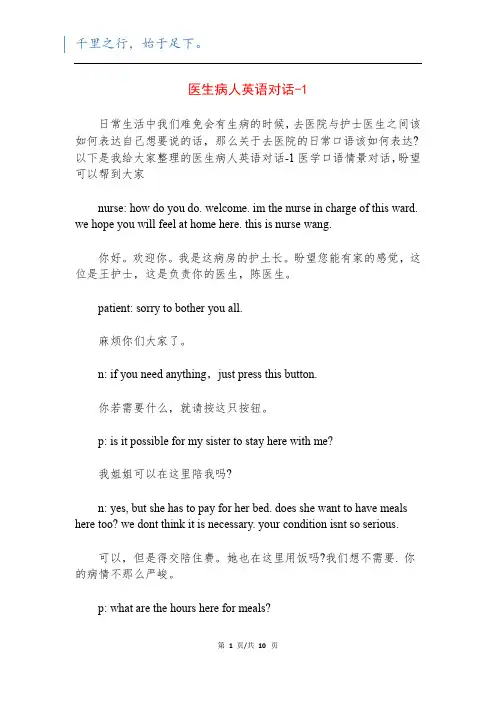 千里之行，始于足下。

医生病人英语对话-1

日常生活中我们难免会有生病的时候，去医院与护士医生之间该如何表达自己想要说的话，那么关于去医院的日常口语该如何表达?以下是我给大家整理的医生病人英语对话-1 医学口语情景对话，盼望可以帮到大家

nurse: how do you do. welcome. im the nurse in charge of this ward. we hope you will feel at home here. this is nurse wang.

你好。欢迎你。我是这病房的护士长。盼望您能有家的感觉，这位是王护士，这是负责你的医生，陈医生。

patient: sorry to bother you all.

麻烦你们大家了。

n: if you need anything，just press this button.

你若需要什么，就请按这只按钮。

p: is it possible for my sister to stay here with me?

我姐姐可以在这里陪我吗?

n: yes, but she has to pay for her bed. does she want to have meals here too? we dont think it is necessary. your condition isnt so serious.

可以，但是得交陪住费。她也在这里用饭吗?我们想不需要. 你的病情不那么严峻。

p: what are the hours here for meals?

第 1 页/共 10 页